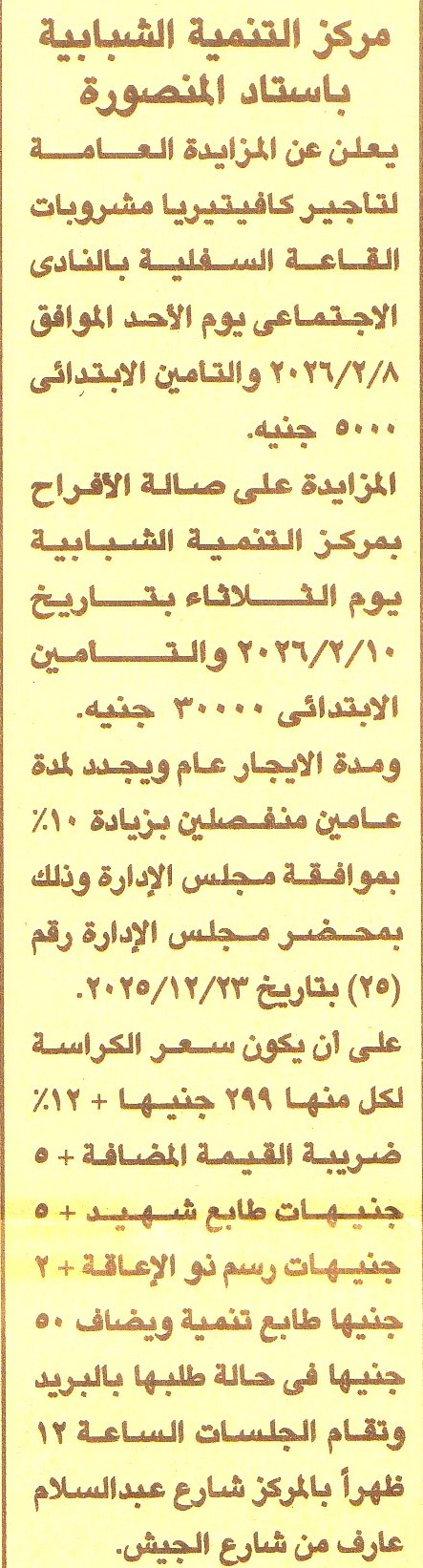 مركز التنمية الشبابية
باستاد المنصورة

يعلن عن المزايدة العامة لتاجير كافيتيريا مشروبات القاعة السفلية بالنادى الاجتماعى يوم الأحد الموافق ٢٠٢٦/٢/٨ والتامين الابتدائى ٥٠٠٠ جنيه.

المزايدة على صالة الأفراح بمركز التنمية الشبابية يوم الثلاثاء بتاريخ ٢٠٢٦/٢/١٠ والتامين الابتدائى ٣٠٠٠٠ جنيه.

ومدة الايجار عام ويجدد لمدة عامين منفصلين بزيادة ١٠٪ بموافقة مجلس الإدارة وذلك بمحضر مجلس الإدارة رقم (٢٥) بتاريخ ٢٠٢٥/١٢/٢٣.

على أن يكون سعر الكراسة لكل منها ٢٩٩ جنيها + ١٢٪ ضريبة القيمة المضافة + ٥ جنيهات طابع شهيد + ٥ جنيهات رسم ذو الإعاقة + ٢ جنيها طابع تنمية ويضاف ٥٠ جنيها فى حالة طلبها بالبريد وتقام الجلسات الساعة ١٢ ظهراً بالمركز شارع عبدالسلام عارف من شارع الجيش.